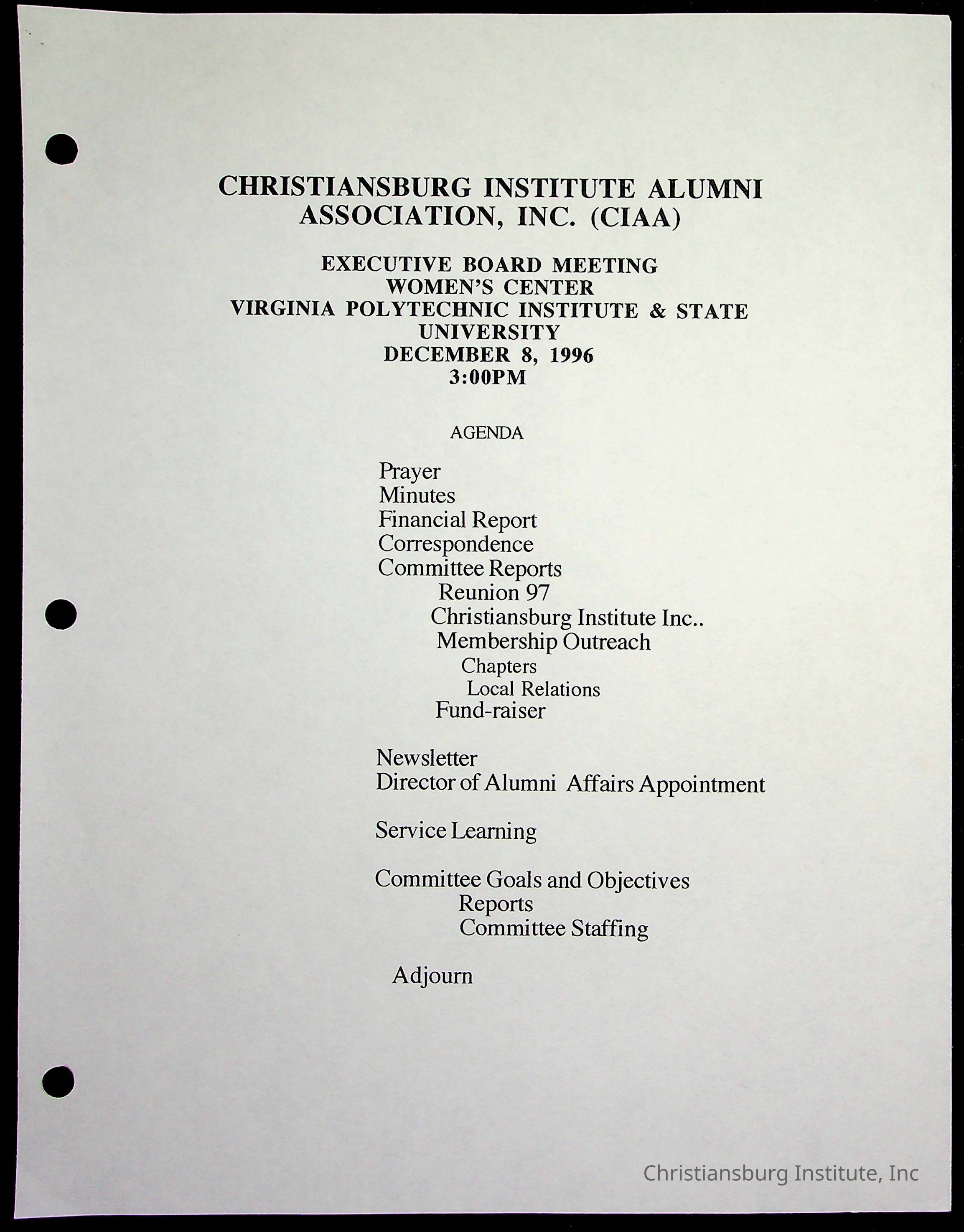 CHRISTIANSBURG INSTITUTE ALUMNI ASSOCIATION, INC. (CIAA)

EXECUTIVE BOARD MEETING
WOMEN'S CENTER
VIRGINIA POLYTECHNIC INSTITUTE & STATE UNIVERSITY
DECEMBER 8, 1996
3:00PM

AGENDA

Prayer
Minutes
Financial Report
Correspondence
Committee Reports
Reunion 97
Christiansburg Institute Inc..
Membership Outreach
Chapters
Local Relations
Fund-raiser

Newsletter
Director of Alumni Affairs Appointment

Service Learning

Committee Goals and Objectives
Reports
Committee Staffing

Adjourn

Christiansburg Institute, Inc